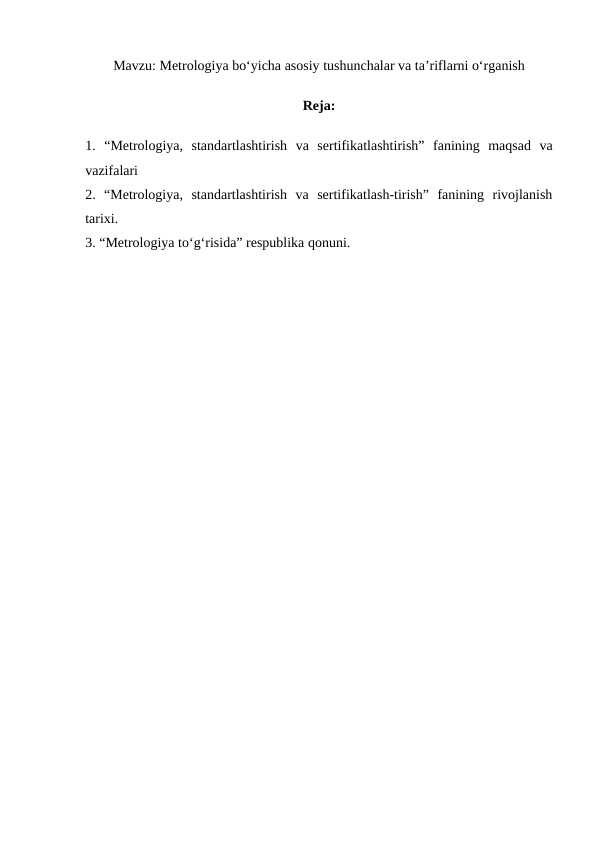 Mavzu: Metrologiya bo‘yicha asosiy tushunchalar va ta’riflarni o‘rganish

Reja:

1. “Metrologiya, standartlashtirish va sertifikatlashtirish” fanining maqsad va vazifalari
2. “Metrologiya, standartlashtirish va sertifikatlash-tirish” fanining rivojlanish tarixi.
3. “Metrologiya to‘g‘risida” respublika qonuni.